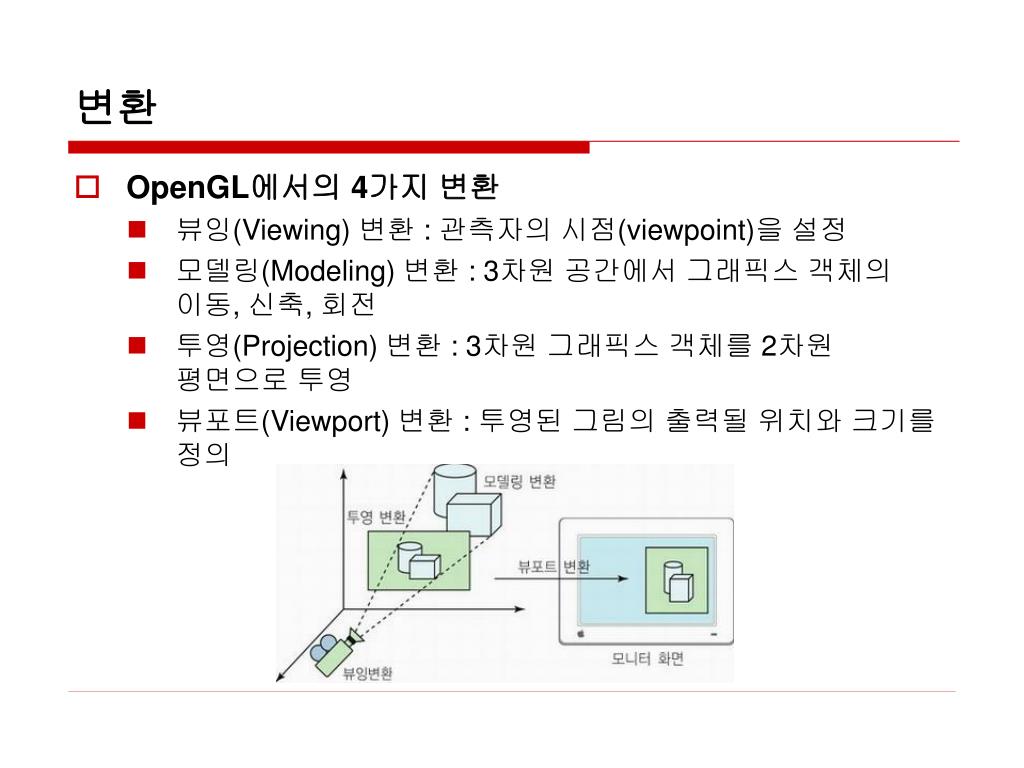 변환

OpenGL에서의 4가지 변환

뷰잉(Viewing) 변환 : 관측자의 시점(viewpoint)을 설정

모델링(Modeling) 변환 : 3차원 공간에서 그래픽스 객체의 이동, 신축, 회전

투영(Projection) 변환 : 3차원 그래픽스 객체를 2차원 평면으로 투영

뷰포트(Viewport) 변환 : 투영된 그림의 출력될 위치와 크기를 정의

모델링 변환
투영 변환
뷰포트 변환
뷰잉변환
모니터 화면